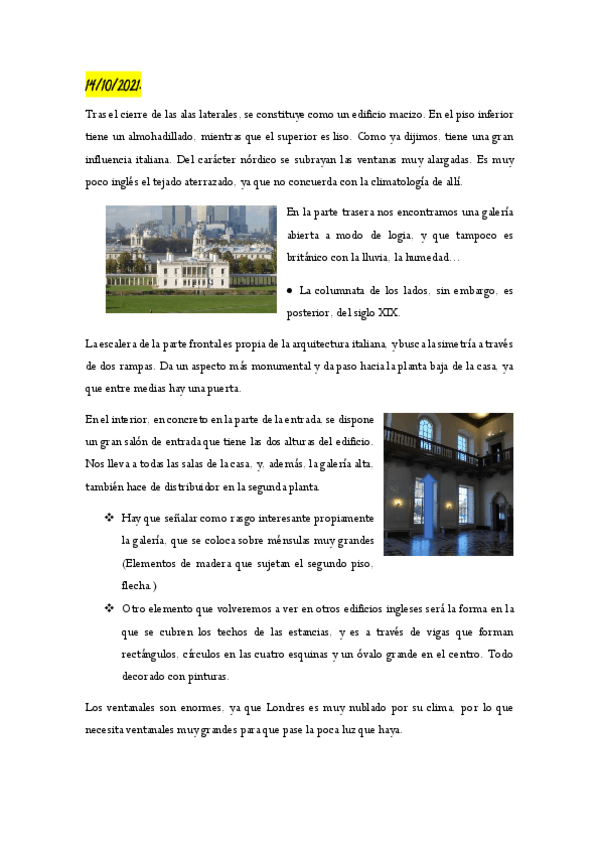 14/10/2021.

Tras el cierre de las alas laterales, se constituye como un edificio macizo. En el piso inferior tiene un almohadillado, mientras que el superior es liso. Como ya dijimos, tiene una gran influencia italiana. Del carácter nórdico se subrayan las ventanas muy alargadas. Es muy poco inglés el tejado aterrazado, ya que no concuerda con la climatología de allí.

En la parte trasera nos encontramos una galería abierta a modo de logia, y que tampoco es británico con la lluvia, la humedad…

● La columnata de los lados, sin embargo, es posterior, del siglo XIX.

La escalera de la parte frontal es propia de la arquitectura italiana, y busca la simetría a través de dos rampas. Da un aspecto más monumental y da paso hacia la planta baja de la casa, ya que entre medias hay una puerta.

En el interior, en concreto en la parte de la entrada, se dispone un gran salón de entrada que tiene las dos alturas del edificio. Nos lleva a todas las salas de la casa, y, además, la galería alta, también hace de distribuidor en la segunda planta.

❖ Hay que señalar como rasgo interesante propiamente la galería, que se coloca sobre ménsulas muy grandes (Elementos de madera que sujetan el segundo piso, flecha.)

❖ Otro elemento que volveremos a ver en otros edificios ingleses será la forma en la que se cubren los techos de las estancias, y es a través de vigas que forman rectángulos, círculos en las cuatro esquinas y un óvalo grande en el centro. Todo decorado con pinturas.

Los ventanales son enormes, ya que Londres es muy nublado por su clima, por lo que necesita ventanales muy grandes para que pase la poca luz que haya.